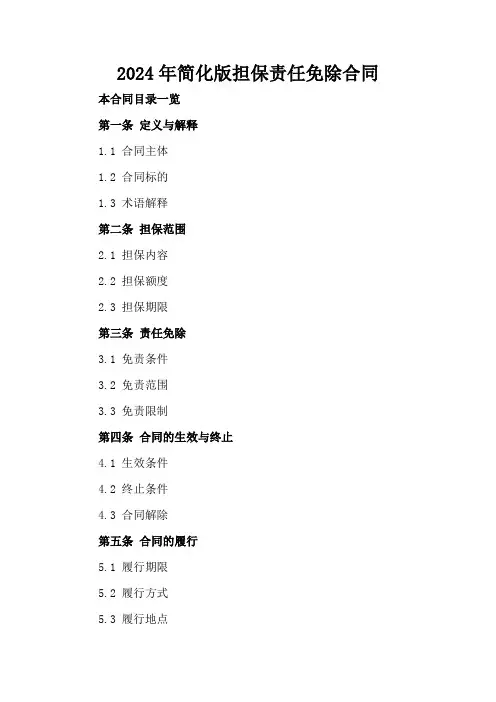 2024年简化版担保责任免除合同

本合同目录一览

第一条 定义与解释

1.1 合同主体

1.2 合同标的

1.3 术语解释

第二条 担保范围

2.1 担保内容

2.2 担保额度

2.3 担保期限

第三条 责任免除

3.1 免责条件

3.2 免责范围

3.3 免责限制

第四条 合同的生效与终止

4.1 生效条件

4.2 终止条件

4.3 合同解除

第五条 合同的履行

5.1 履行期限

5.2 履行方式

5.3 履行地点